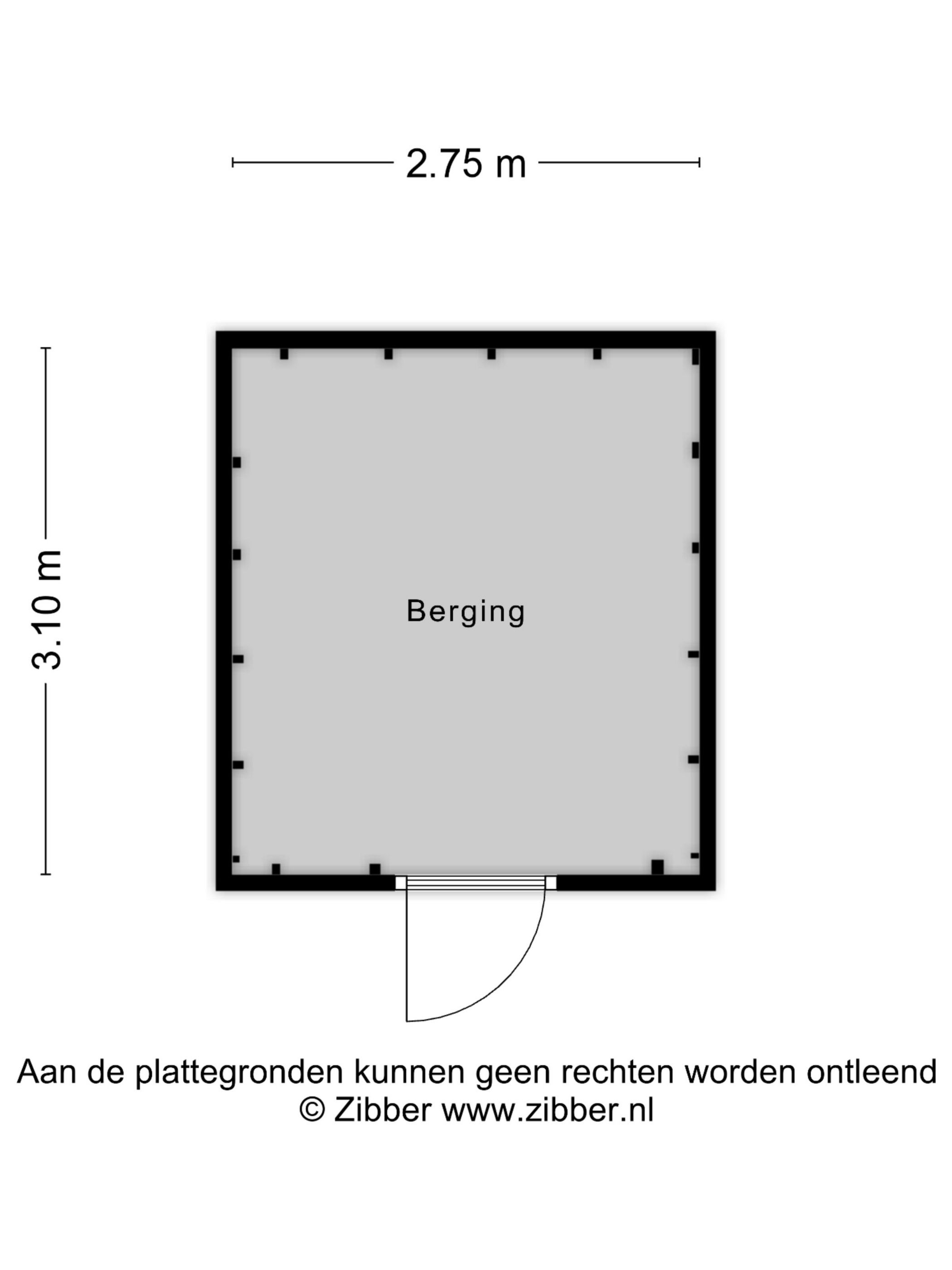 2.75 m

3.10 m

Berging

Aan de plattegronden kunnen geen rechten worden ontleend
© Zibber www.zibber.nl